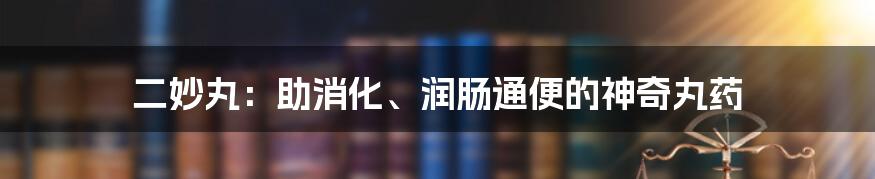 二妙丸：助消化、润肠通便的神奇丸药